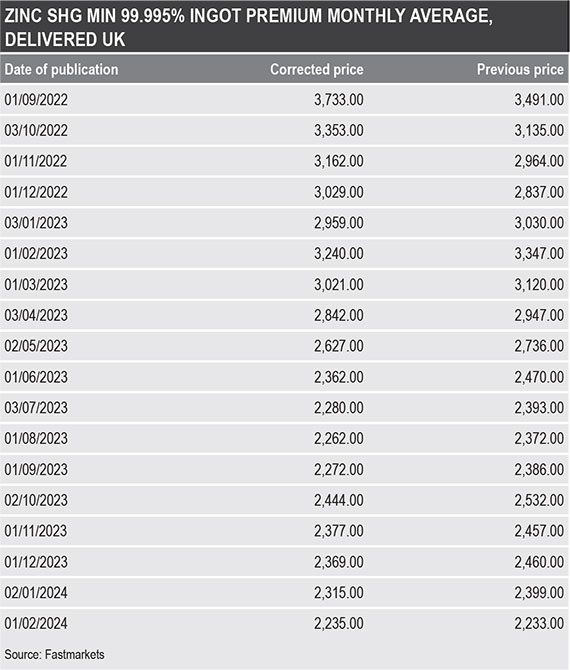 ZINC SHG MIN 99.995% INGOT PREMIUM MONTHLY AVERAGE, DELIVERED UK

| Date of publication | Corrected price | Previous price |
|---|---|---|
| 01/09/2022 | 3,733.00 | 3,491.00 |
| 03/10/2022 | 3,353.00 | 3,135.00 |
| 01/11/2022 | 3,162.00 | 2,964.00 |
| 01/12/2022 | 3,029.00 | 2,837.00 |
| 03/01/2023 | 2,959.00 | 3,030.00 |
| 01/02/2023 | 3,240.00 | 3,347.00 |
| 01/03/2023 | 3,021.00 | 3,120.00 |
| 03/04/2023 | 2,842.00 | 2,947.00 |
| 02/05/2023 | 2,627.00 | 2,736.00 |
| 01/06/2023 | 2,362.00 | 2,470.00 |
| 03/07/2023 | 2,280.00 | 2,393.00 |
| 01/08/2023 | 2,262.00 | 2,372.00 |
| 01/09/2023 | 2,272.00 | 2,386.00 |
| 02/10/2023 | 2,444.00 | 2,532.00 |
| 01/11/2023 | 2,377.00 | 2,457.00 |
| 01/12/2023 | 2,369.00 | 2,460.00 |
| 02/01/2024 | 2,315.00 | 2,399.00 |
| 01/02/2024 | 2,235.00 | 2,233.00 |

Source: Fastmarkets